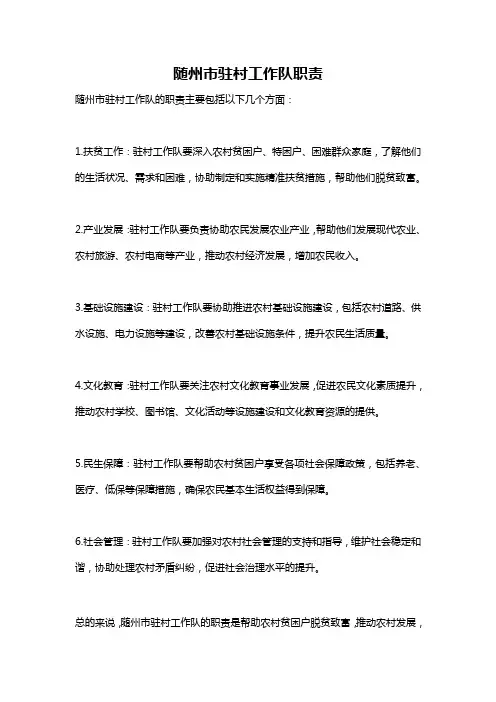 随州市驻村工作队职责

随州市驻村工作队的职责主要包括以下几个方面：

1.扶贫工作：驻村工作队要深入农村贫困户、特困户、困难群众家庭，了解他们的生活状况、需求和困难，协助制定和实施精准扶贫措施，帮助他们脱贫致富。

2.产业发展：驻村工作队要负责协助农民发展农业产业，帮助他们发展现代农业、农村旅游、农村电商等产业，推动农村经济发展，增加农民收入。

3.基础设施建设：驻村工作队要协助推进农村基础设施建设，包括农村道路、供水设施、电力设施等建设，改善农村基础设施条件，提升农民生活质量。

4.文化教育：驻村工作队要关注农村文化教育事业发展，促进农民文化素质提升，推动农村学校、图书馆、文化活动等设施建设和文化教育资源的提供。

5.民生保障：驻村工作队要帮助农村贫困户享受各项社会保障政策，包括养老、医疗、低保等保障措施，确保农民基本生活权益得到保障。

6.社会管理：驻村工作队要加强对农村社会管理的支持和指导，维护社会稳定和谐，协助处理农村矛盾纠纷，促进社会治理水平的提升。

总的来说，随州市驻村工作队的职责是帮助农村贫困户脱贫致富，推动农村发展，